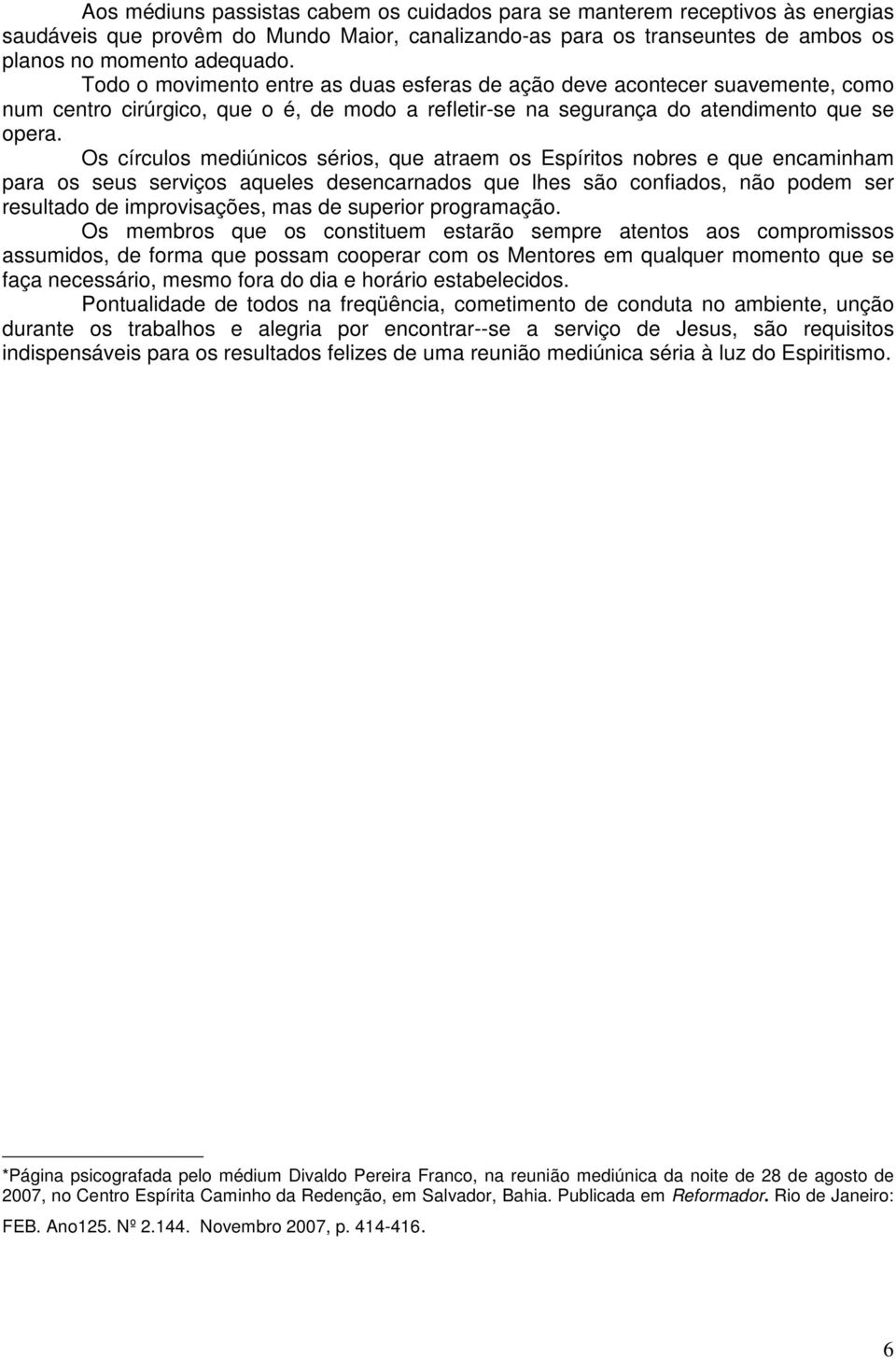 Aos médiuns passistas cabem os cuidados para se manterem receptivos às energias saudáveis que provêm do Mundo Maior, canalizando-as para os transeuntes de ambos os planos no momento adequado.

Todo o movimento entre as duas esferas de ação deve acontecer suavemente, como num centro cirúrgico, que o é, de modo a refletir-se na segurança do atendimento que se opera.

Os círculos mediúnicos sérios, que atraem os Espíritos nobres e que encaminham para os seus serviços aqueles desencarnados que lhes são confiados, não podem ser resultado de improvisações, mas de superior programação.

Os membros que os constituem estarão sempre atentos aos compromissos assumidos, de forma que possam cooperar com os Mentores em qualquer momento que se faça necessário, mesmo fora do dia e horário estabelecidos.

Pontualidade de todos na freqüência, cometimento de conduta no ambiente, unção durante os trabalhos e alegria por encontrar--se a serviço de Jesus, são requisitos indispensáveis para os resultados felizes de uma reunião mediúnica séria à luz do Espiritismo.

*Página psicografada pelo médium Divaldo Pereira Franco, na reunião mediúnica da noite de 28 de agosto de 2007, no Centro Espírita Caminho da Redenção, em Salvador, Bahia. Publicada em Reformador. Rio de Janeiro: FEB. Ano125. Nº 2.144. Novembro 2007, p. 414-416.

6